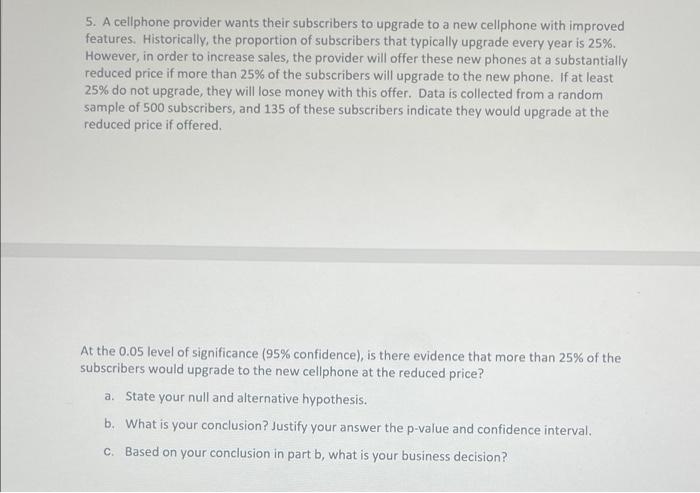 5. A cellphone provider wants their subscribers to upgrade to a new cellphone with improved features. Historically, the proportion of subscribers that typically upgrade every year is 25%. However, in order to increase sales, the provider will offer these new phones at a substantially reduced price if more than 25% of the subscribers will upgrade to the new phone. If at least 25% do not upgrade, they will lose money with this offer. Data is collected from a random sample of 500 subscribers, and 135 of these subscribers indicate they would upgrade at the reduced price if offered.

At the 0.05 level of significance (95% confidence), is there evidence that more than 25% of the subscribers would upgrade to the new cellphone at the reduced price?

a. State your null and alternative hypothesis.

b. What is your conclusion? Justify your answer the p-value and confidence interval.

c. Based on your conclusion in part b, what is your business decision?